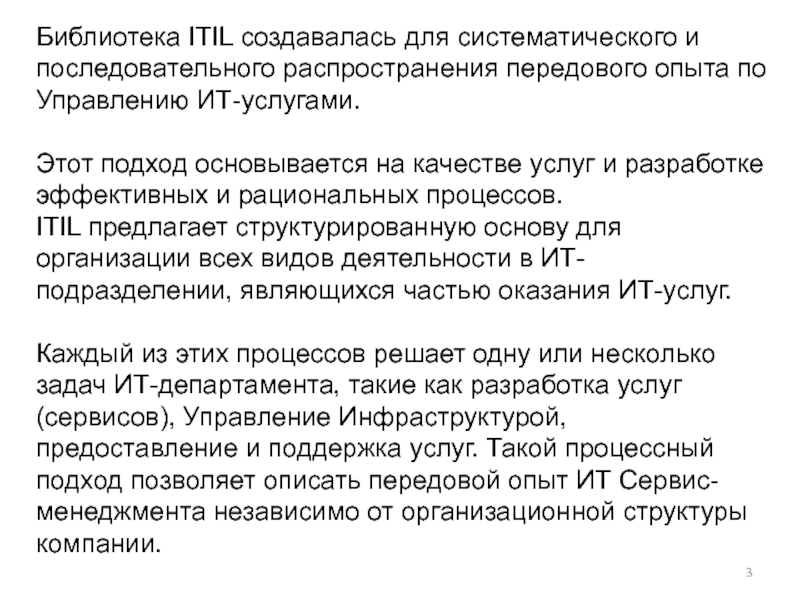 Библиотека ITIL создавалась для систематического и последовательного распространения передового опыта по Управлению ИТ-услугами.

Этот подход основывается на качестве услуг и разработке эффективных и рациональных процессов.
ITIL предлагает структурированную основу для организации всех видов деятельности в ИТ-подразделении, являющихся частью оказания ИТ-услуг.

Каждый из этих процессов решает одну или несколько задач ИТ-департамента, такие как разработка услуг (сервисов), Управление Инфраструктурой, предоставление и поддержка услуг. Такой процессный подход позволяет описать передовой опыт ИТ Сервис-менеджмента независимо от организационной структуры компании.

3